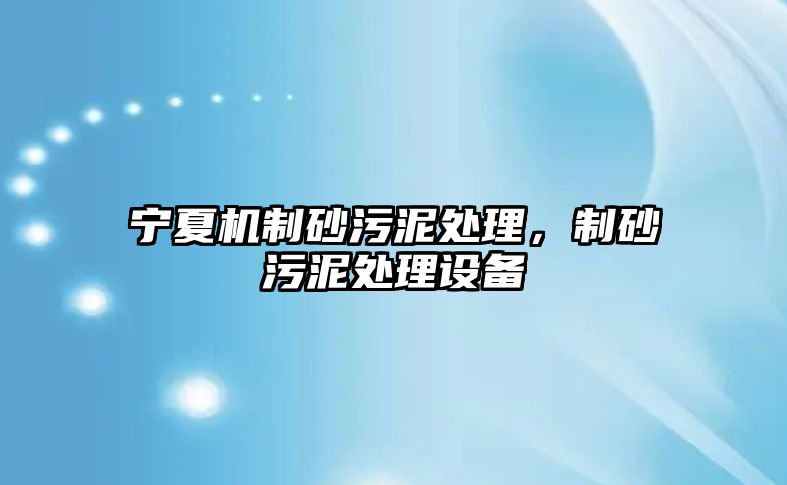 宁夏机制砂污泥处理，制砂污泥处理设备